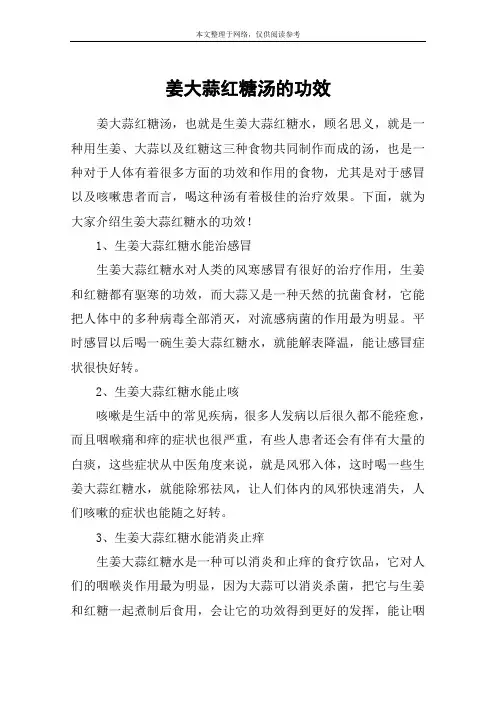 本文整理于网络，仅供阅读参考

姜大蒜红糖汤的功效

姜大蒜红糖汤，也就是生姜大蒜红糖水，顾名思义，就是一种用生姜、大蒜以及红糖这三种食物共同制作而成的汤，也是一种对于人体有着很多方面的功效和作用的食物，尤其是对于感冒以及咳嗽患者而言，喝这种汤有着极佳的治疗效果。下面，就为大家介绍生姜大蒜红糖水的功效！

1、生姜大蒜红糖水能治感冒

生姜大蒜红糖水对人类的风寒感冒有很好的治疗作用，生姜和红糖都有驱寒的功效，而大蒜又是一种天然的抗菌食材，它能把人体中的多种病毒全部消灭，对流感病菌的作用最为明显。平时感冒以后喝一碗生姜大蒜红糖水，就能解表降温，能让感冒症状很快好转。

2、生姜大蒜红糖水能止咳

咳嗽是生活中的常见疾病，很多人发病以后很久都不能痊愈，而且咽喉痛和痒的症状也很严重，有些人患者还会有伴有大量的白痰，这些症状从中医角度来说，就是风邪入体，这时喝一些生姜大蒜红糖水，就能除邪祛风，让人们体内的风邪快速消失，人们咳嗽的症状也能随之好转。

3、生姜大蒜红糖水能消炎止痒

生姜大蒜红糖水是一种可以消炎和止痒的食疗饮品，它对人们的咽喉炎作用最为明显，因为大蒜可以消炎杀菌，把它与生姜和红糖一起煮制后食用，会让它的功效得到更好的发挥，能让咽